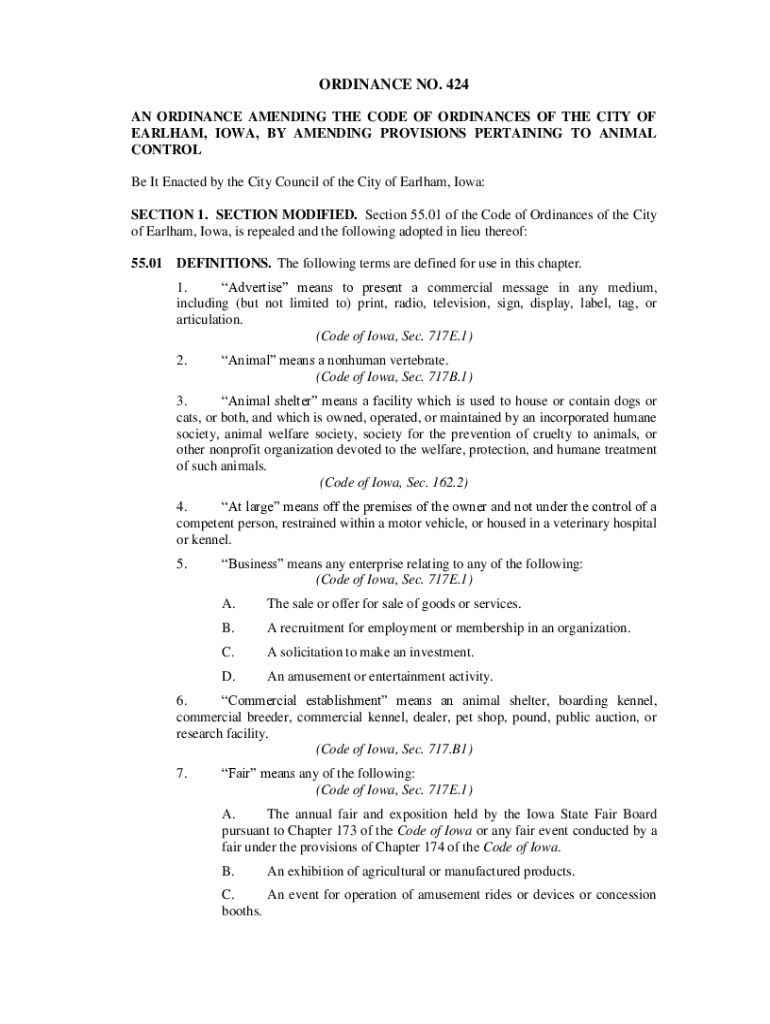 ORDINANCE NO. 424

AN ORDINANCE AMENDING THE CODE OF ORDINANCES OF THE CITY OF EARLHAM, IOWA, BY AMENDING PROVISIONS PERTAINING TO ANIMAL CONTROL

Be It Enacted by the City Council of the City of Earlham, Iowa:

SECTION 1. SECTION MODIFIED. Section 55.01 of the Code of Ordinances of the City of Earlham, Iowa, is repealed and the following adopted in lieu thereof:

55.01 DEFINITIONS. The following terms are defined for use in this chapter.

1. "Advertise" means to present a commercial message in any medium, including (but not limited to) print, radio, television, sign, display, label, tag, or articulation.
(Code of Iowa, Sec. 717E.1)

2. "Animal" means a nonhuman vertebrate.
(Code of Iowa, Sec. 717B.1)

3. "Animal shelter" means a facility which is used to house or contain dogs or cats, or both, and which is owned, operated, or maintained by an incorporated humane society, animal welfare society, society for the prevention of cruelty to animals, or other nonprofit organization devoted to the welfare, protection, and humane treatment of such animals.
(Code of Iowa, Sec. 162.2)

4. "At large" means off the premises of the owner and not under the control of a competent person, restrained within a motor vehicle, or housed in a veterinary hospital or kennel.

5. "Business" means any enterprise relating to any of the following:
(Code of Iowa, Sec. 717E.1)

A. The sale or offer for sale of goods or services.

B. A recruitment for employment or membership in an organization.

C. A solicitation to make an investment.

D. An amusement or entertainment activity.

6. "Commercial establishment" means an animal shelter, boarding kennel, commercial breeder, commercial kennel, dealer, pet shop, pound, public auction, or research facility.
(Code of Iowa, Sec. 717.B1)

7. "Fair" means any of the following:
(Code of Iowa, Sec. 717E.1)

A. The annual fair and exposition held by the Iowa State Fair Board pursuant to Chapter 173 of the Code of Iowa or any fair event conducted by a fair under the provisions of Chapter 174 of the Code of Iowa.

B. An exhibition of agricultural or manufactured products.

C. An event for operation of amusement rides or devices or concession booths.